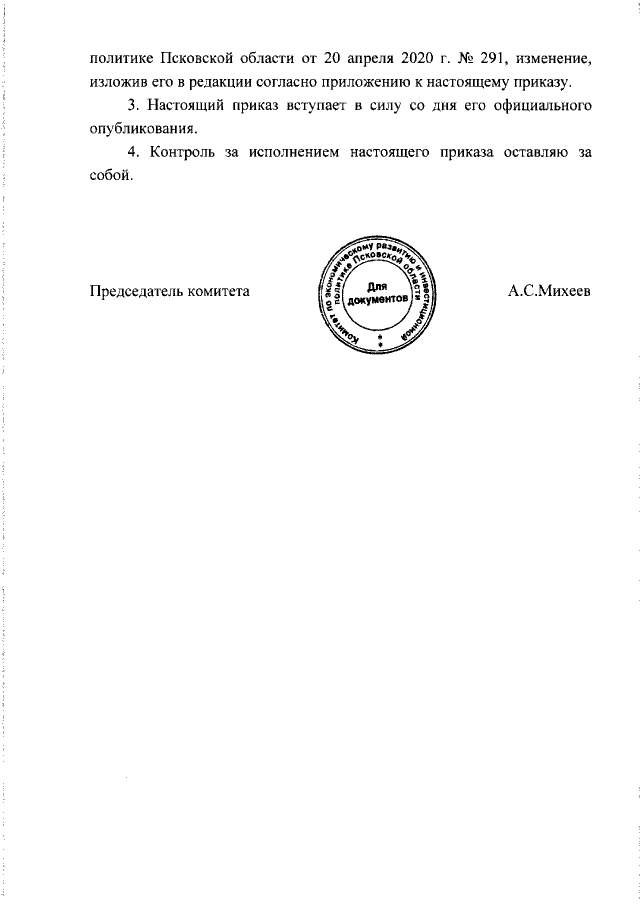 политике Псковской области от 20 апреля 2020 г. № 291, изменение, изложив его в редакции согласно приложению к настоящему приказу.

3. Настоящий приказ вступает в силу со дня его официального опубликования.

4. Контроль за исполнением настоящего приказа оставляю за собой.

Председатель комитета

Комитет по экономическому развитию и инвестиционной политике Псковской области
Для документов

А.С.Михеев